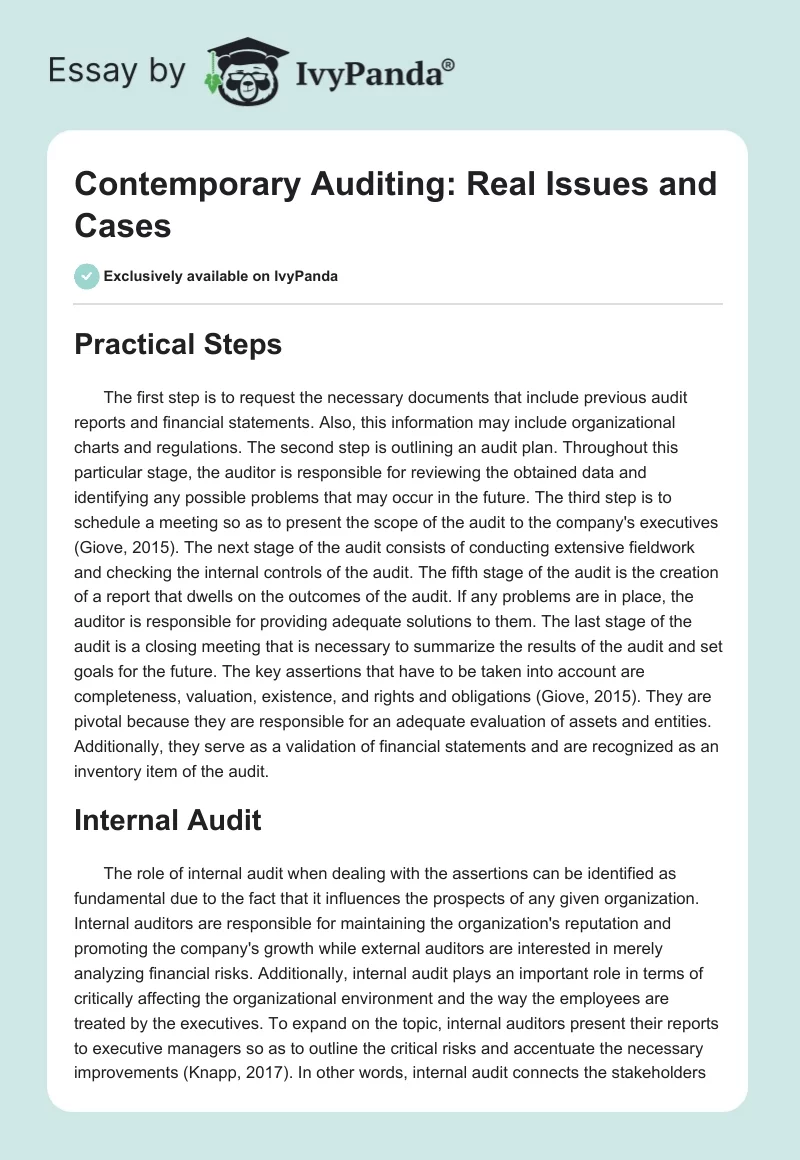 Essay by IvyPanda®

Contemporary Auditing: Real Issues and Cases

Exclusively available on IvyPanda

Practical Steps

The first step is to request the necessary documents that include previous audit reports and financial statements. Also, this information may include organizational charts and regulations. The second step is outlining an audit plan. Throughout this particular stage, the auditor is responsible for reviewing the obtained data and identifying any possible problems that may occur in the future. The third step is to schedule a meeting so as to present the scope of the audit to the company's executives (Giove, 2015). The next stage of the audit consists of conducting extensive fieldwork and checking the internal controls of the audit. The fifth stage of the audit is the creation of a report that dwells on the outcomes of the audit. If any problems are in place, the auditor is responsible for providing adequate solutions to them. The last stage of the audit is a closing meeting that is necessary to summarize the results of the audit and set goals for the future. The key assertions that have to be taken into account are completeness, valuation, existence, and rights and obligations (Giove, 2015). They are pivotal because they are responsible for an adequate evaluation of assets and entities. Additionally, they serve as a validation of financial statements and are recognized as an inventory item of the audit.

Internal Audit

The role of internal audit when dealing with the assertions can be identified as fundamental due to the fact that it influences the prospects of any given organization. Internal auditors are responsible for maintaining the organization's reputation and promoting the company's growth while external auditors are interested in merely analyzing financial risks. Additionally, internal audit plays an important role in terms of critically affecting the organizational environment and the way the employees are treated by the executives. To expand on the topic, internal auditors present their reports to executive managers so as to outline the critical risks and accentuate the necessary improvements (Knapp, 2017). In other words, internal audit connects the stakeholders